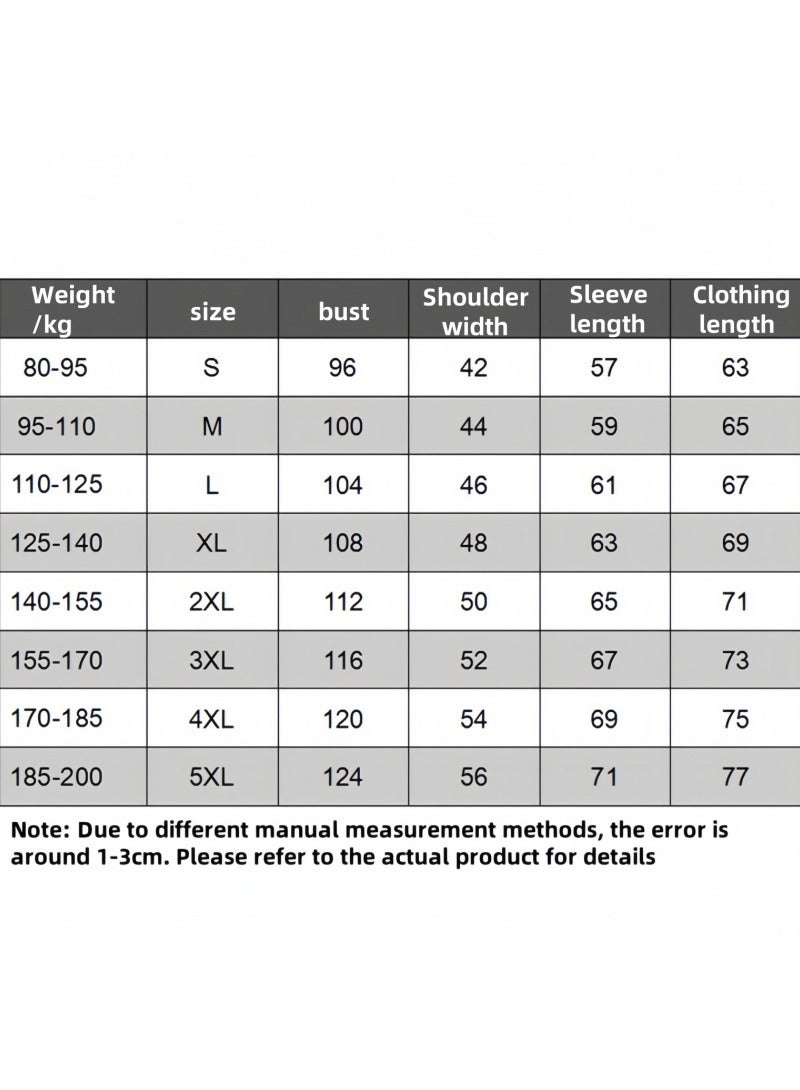 | Weight /kg | size | bust | Shoulder width | Sleeve length | Clothing length |
|---|---|---|---|---|---|
| 80-95 | S | 96 | 42 | 57 | 63 |
| 95-110 | M | 100 | 44 | 59 | 65 |
| 110-125 | L | 104 | 46 | 61 | 67 |
| 125-140 | XL | 108 | 48 | 63 | 69 |
| 140-155 | 2XL | 112 | 50 | 65 | 71 |
| 155-170 | 3XL | 116 | 52 | 67 | 73 |
| 170-185 | 4XL | 120 | 54 | 69 | 75 |
| 185-200 | 5XL | 124 | 56 | 71 | 77 |

Note: Due to different manual measurement methods, the error is around 1-3cm. Please refer to the actual product for details